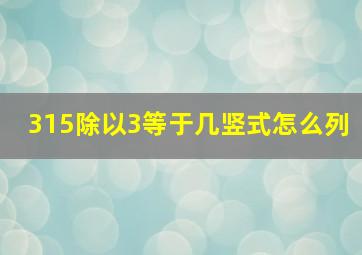 315除以3等于几竖式怎么列